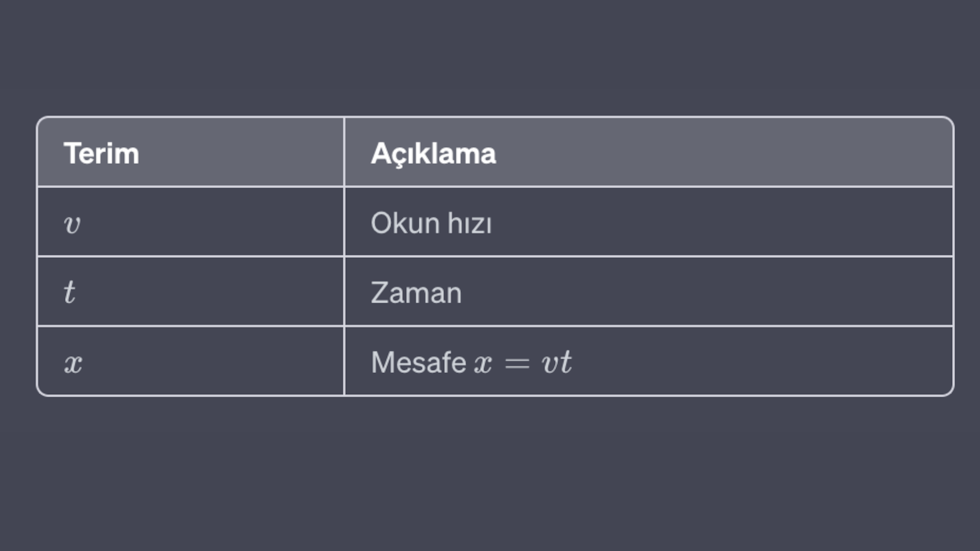 | Terim | Açıklama |
|---|---|
| $v$ | Okun hızı |
| $t$ | Zaman |
| $x$ | Mesafe $x = vt$ |